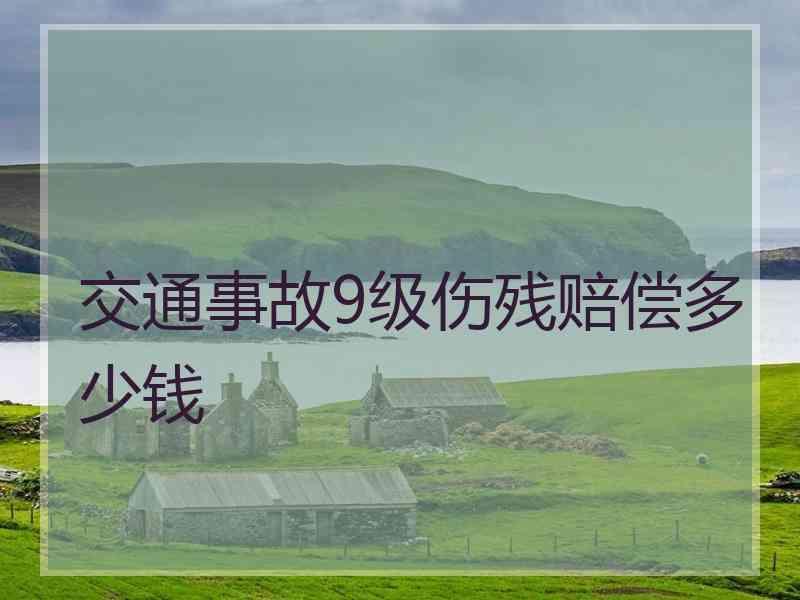 交通事故9级伤残赔偿多少钱